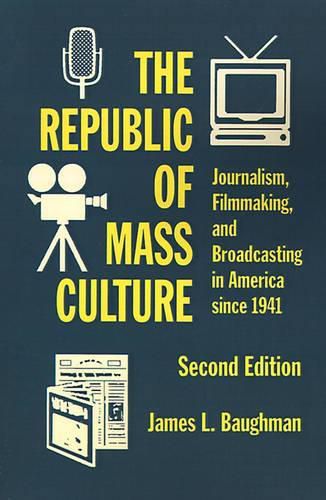 THE REPUBLIC OF MASS CULTURE

Journalism, Filmmaking, and Broadcasting in America since 1941

Second Edition

James L. Baughman